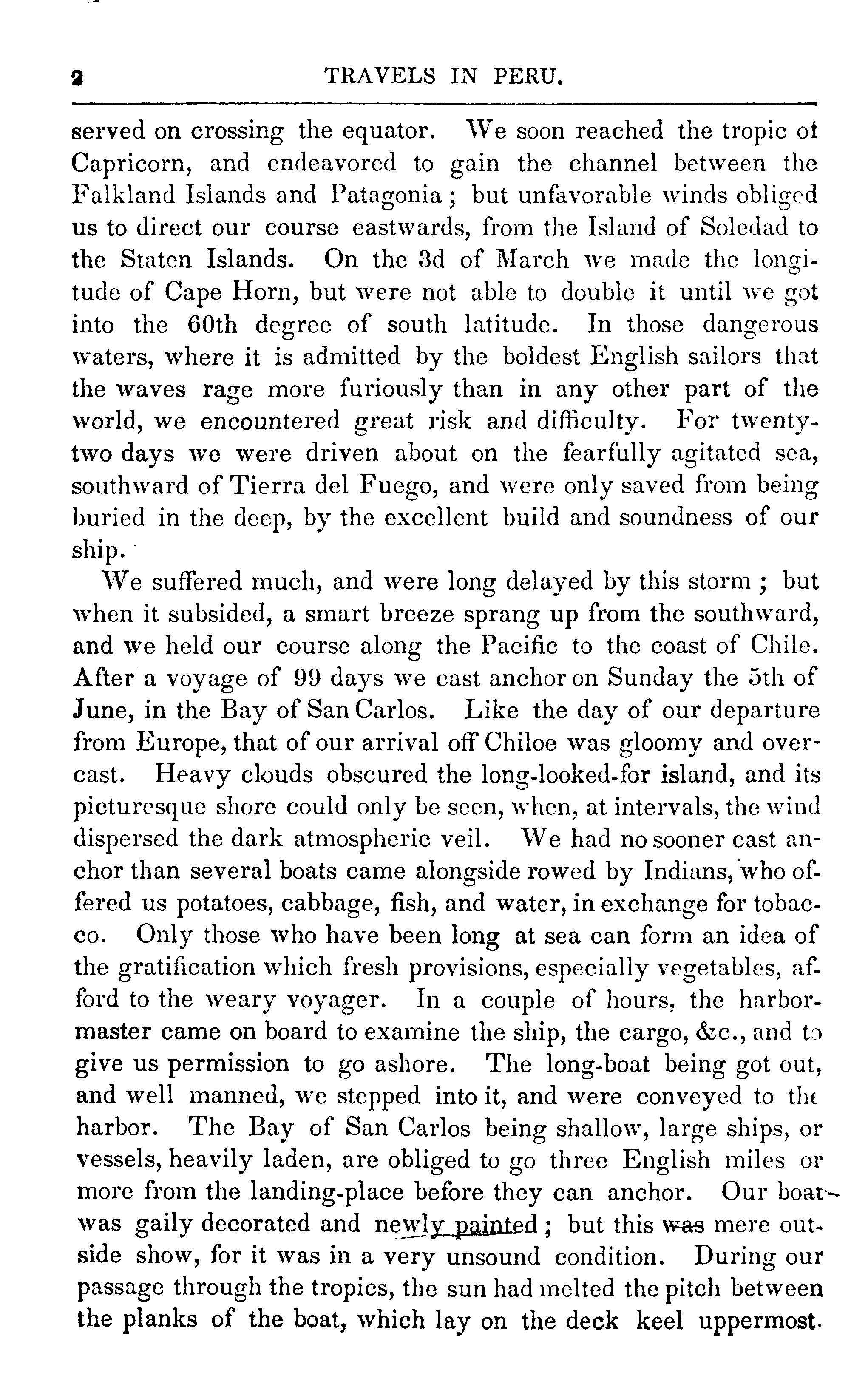 2 TRAVELS IN PERU.

served on crossing the equator. We soon reached the tropic of Capricorn, and endeavored to gain the channel between the Falkland Islands and Patagonia; but unfavorable winds obliged us to direct our course eastwards, from the Island of Soledad to the Staten Islands. On the 3d of March we made the longitude of Cape Horn, but were not able to double it until we got into the 60th degree of south latitude. In those dangerous waters, where it is admitted by the boldest English sailors that the waves rage more furiously than in any other part of the world, we encountered great risk and difficulty. For twenty-two days we were driven about on the fearfully agitated sea, southward of Tierra del Fuego, and were only saved from being buried in the deep, by the excellent build and soundness of our ship.

We suffered much, and were long delayed by this storm; but when it subsided, a smart breeze sprang up from the southward, and we held our course along the Pacific to the coast of Chile. After a voyage of 99 days we cast anchor on Sunday the 5th of June, in the Bay of San Carlos. Like the day of our departure from Europe, that of our arrival off Chiloe was gloomy and overcast. Heavy clouds obscured the long-looked-for island, and its picturesque shore could only be seen, when, at intervals, the wind dispersed the dark atmospheric veil. We had no sooner cast anchor than several boats came alongside rowed by Indians, who offered us potatoes, cabbage, fish, and water, in exchange for tobacco. Only those who have been long at sea can form an idea of the gratification which fresh provisions, especially vegetables, afford to the weary voyager. In a couple of hours, the harbor-master came on board to examine the ship, the cargo, &c., and to give us permission to go ashore. The long-boat being got out, and well manned, we stepped into it, and were conveyed to the harbor. The Bay of San Carlos being shallow, large ships, or vessels, heavily laden, are obliged to go three English miles or more from the landing-place before they can anchor. Our boat was gaily decorated and newly painted; but this was mere outside show, for it was in a very unsound condition. During our passage through the tropics, the sun had melted the pitch between the planks of the boat, which lay on the deck keel uppermost.